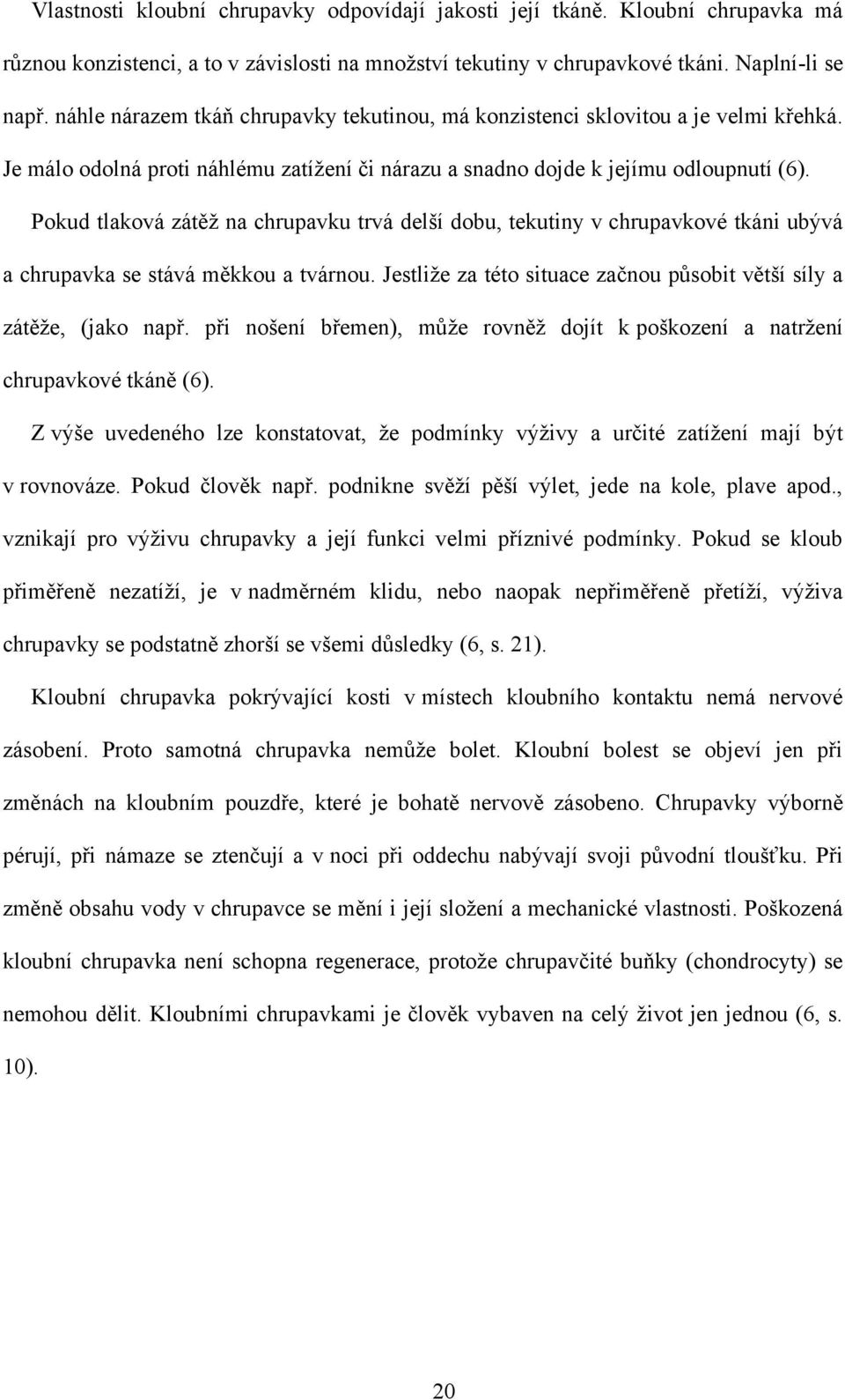 Vlastnosti kloubní chrupavky odpovídají jakosti její tkáně. Kloubní chrupavka má různou konzistenci, a to v závislosti na množství tekutiny v chrupavkové tkáni. Naplní-li se např. náhle nárazem tkáň chrupavky tekutinou, má konzistenci sklovitou a je velmi křehká. Je málo odolná proti náhlému zatížení či nárazu a snadno dojde k jejímu odloupnutí (6).

Pokud tlaková zátěž na chrupavku trvá delší dobu, tekutiny v chrupavkové tkáni ubývá a chrupavka se stává měkkou a tvárnou. Jestliže za této situace začnou působit větší síly a zátěže, (jako např. při nošení břemen), může rovněž dojít k poškození a natržení chrupavkové tkáně (6).

Z výše uvedeného lze konstatovat, že podmínky výživy a určité zatížení mají být v rovnováze. Pokud člověk např. podnikne svěží pěší výlet, jede na kole, plave apod., vznikají pro výživu chrupavky a její funkci velmi příznivé podmínky. Pokud se kloub přiměřeně nezatíží, je v nadměrném klidu, nebo naopak nepřiměřeně přetíží, výživa chrupavky se podstatně zhorší se všemi důsledky (6, s. 21).

Kloubní chrupavka pokrývající kosti v místech kloubního kontaktu nemá nervové zásobení. Proto samotná chrupavka nemůže bolet. Kloubní bolest se objeví jen při změnách na kloubním pouzdře, které je bohatě nervově zásobeno. Chrupavky výborně pérují, při námaze se ztenčují a v noci při oddechu nabývají svoji původní tloušťku. Při změně obsahu vody v chrupavce se mění i její složení a mechanické vlastnosti. Poškozená kloubní chrupavka není schopna regenerace, protože chrupavčité buňky (chondrocyty) se nemohou dělit. Kloubními chrupavkami je člověk vybaven na celý život jen jednou (6, s. 10).

20